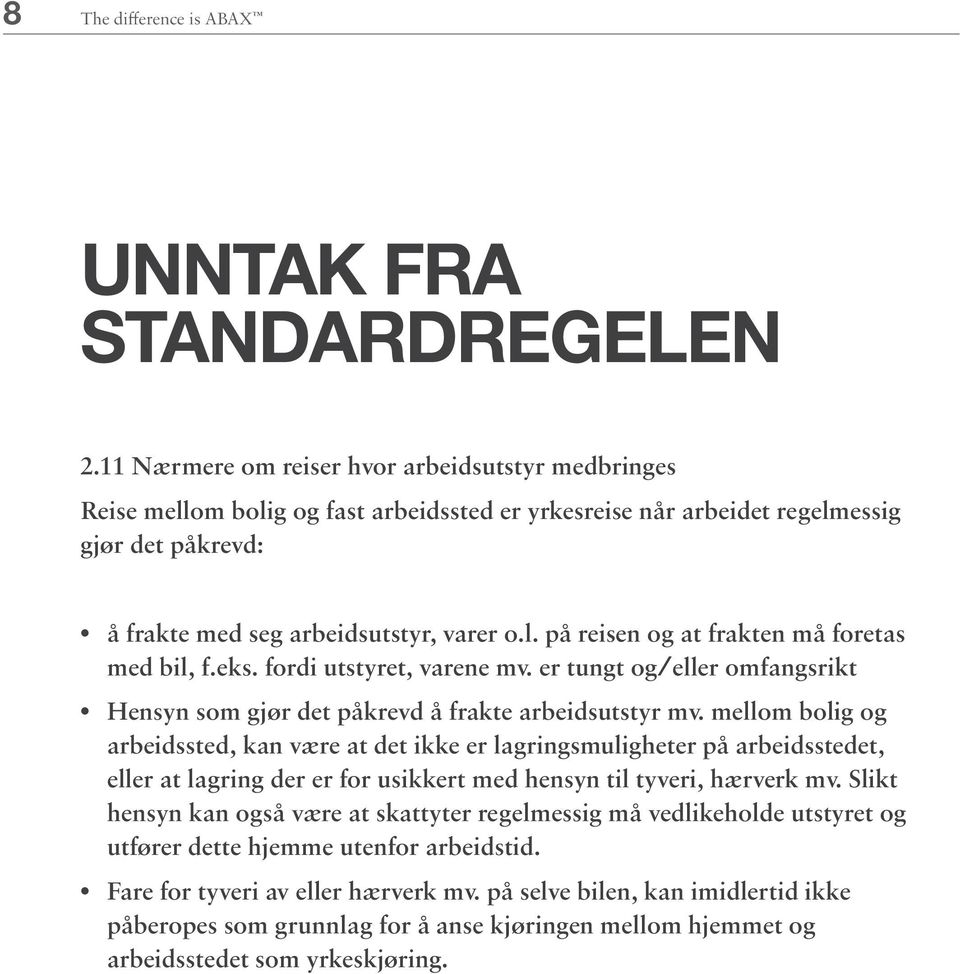 8 The difference is ABAX™

UNNTAK FRA STANDARDREGELEN

2.11 Nærmere om reiser hvor arbeidsutstyr medbringes

Reise mellom bolig og fast arbeidssted er yrkesreise når arbeidet regelmessig gjør det påkrevd:

• å frakte med seg arbeidsutstyr, varer o.l. på reisen og at frakten må foretas med bil, f.eks. fordi utstyret, varene mv. er tungt og/eller omfangsrikt

• Hensyn som gjør det påkrevd å frakte arbeidsutstyr mv. mellom bolig og arbeidssted, kan være at det ikke er lagringsmuligheter på arbeidsstedet, eller at lagring der er for usikkert med hensyn til tyveri, hærverk mv. Slikt hensyn kan også være at skattyter regelmessig må vedlikeholde utstyret og utfører dette hjemme utenfor arbeidstid.

• Fare for tyveri av eller hærverk mv. på selve bilen, kan imidlertid ikke påberopes som grunnlag for å anse kjøringen mellom hjemmet og arbeidsstedet som yrkeskjøring.